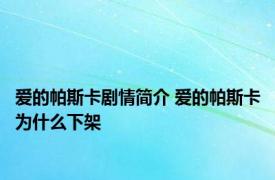 爱的帕斯卡剧情简介 爱的帕斯卡为什么下架